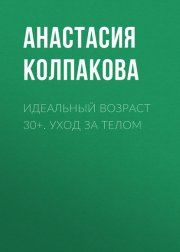 АНАСТАСИЯ КОЛПАКОВА

ИДЕАЛЬНЫЙ ВОЗРАСТ 30+. УХОД ЗА ТЕЛОМ